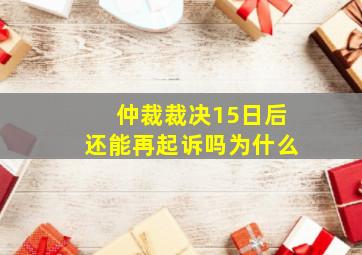 仲裁裁决15日后
还能再起诉吗为什么